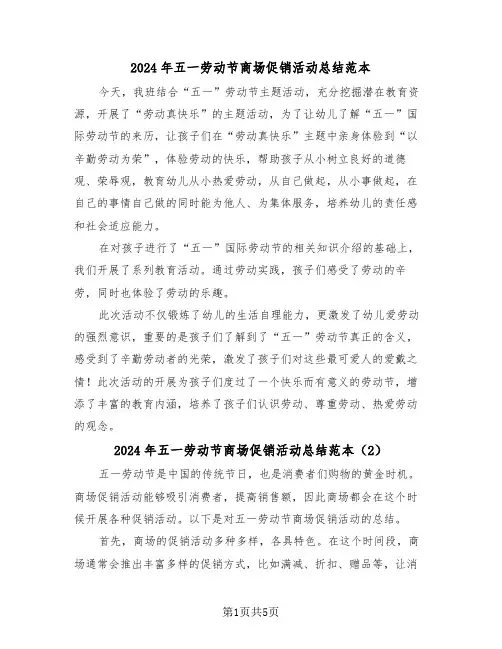 2024年五一劳动节商场促销活动总结范本

今天，我班结合“五一”劳动节主题活动，充分挖掘潜在教育资源，开展了“劳动真快乐”的主题活动，为了让幼儿了解“五一”国际劳动节的来历，让孩子们在“劳动真快乐”主题中亲身体验到“以辛勤劳动为荣”，体验劳动的快乐，帮助孩子从小树立良好的道德观、荣辱观，教育幼儿从小热爱劳动，从自己做起，从小事做起，在自己的事情自己做的同时能为他人、为集体服务，培养幼儿的责任感和社会适应能力。

在对孩子进行了“五一”国际劳动节的相关知识介绍的基础上，我们开展了系列教育活动。通过劳动实践，孩子们感受了劳动的辛劳，同时也体验了劳动的乐趣。

此次活动不仅锻炼了幼儿的生活自理能力，更激发了幼儿爱劳动的强烈意识，重要的是孩子们了解到了“五一”劳动节真正的含义，感受到了辛勤劳动者的光荣，激发了孩子们对这些最可爱人的爱戴之情！此次活动的开展为孩子们度过了一个快乐而有意义的劳动节，增添了丰富的教育内涵，培养了孩子们认识劳动、尊重劳动、热爱劳动的观念。

2024年五一劳动节商场促销活动总结范本（2）

五一劳动节是中国的传统节日，也是消费者们购物的黄金时机。商场促销活动能够吸引消费者，提高销售额，因此商场都会在这个时候开展各种促销活动。以下是对五一劳动节商场促销活动的总结。

首先，商场的促销活动多种多样，各具特色。在这个时间段，商场通常会推出丰富多样的促销方式，比如满减、折扣、赠品等，让消

第1页共5页